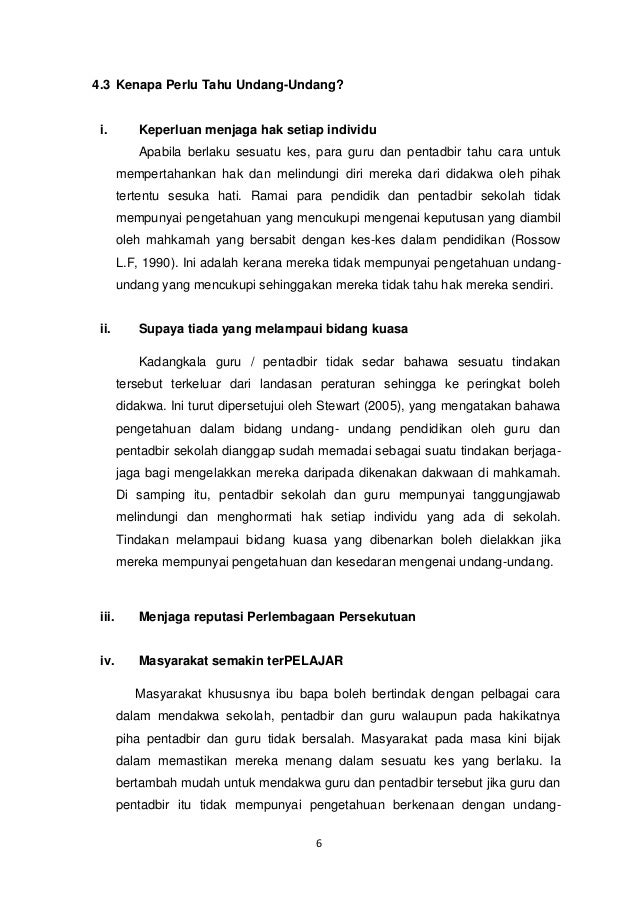 4.3 Kenapa Perlu Tahu Undang-Undang?

i. Keperluan menjaga hak setiap individu

Apabila berlaku sesuatu kes, para guru dan pentadbir tahu cara untuk mempertahankan hak dan melindungi diri mereka dari didakwa oleh pihak tertentu sesuka hati. Ramai para pendidik dan pentadbir sekolah tidak mempunyai pengetahuan yang mencukupi mengenai keputusan yang diambil oleh mahkamah yang bersabit dengan kes-kes dalam pendidikan (Rossow L.F, 1990). Ini adalah kerana mereka tidak mempunyai pengetahuan undang-undang yang mencukupi sehinggakan mereka tidak tahu hak mereka sendiri.

ii. Supaya tiada yang melampaui bidang kuasa

Kadangkala guru / pentadbir tidak sedar bahawa sesuatu tindakan tersebut terkeluar dari landasan peraturan sehingga ke peringkat boleh didakwa. Ini turut dipersetujui oleh Stewart (2005), yang mengatakan bahawa pengetahuan dalam bidang undang- undang pendidikan oleh guru dan pentadbir sekolah dianggap sudah memadai sebagai suatu tindakan berjaga-jaga bagi mengelakkan mereka daripada dikenakan dakwaan di mahkamah. Di samping itu, pentadbir sekolah dan guru mempunyai tanggungjawab melindungi dan menghormati hak setiap individu yang ada di sekolah. Tindakan melampaui bidang kuasa yang dibenarkan boleh dielakkan jika mereka mempunyai pengetahuan dan kesedaran mengenai undang-undang.

iii. Menjaga reputasi Perlembagaan Persekutuan

iv. Masyarakat semakin terPELAJAR

Masyarakat khususnya ibu bapa boleh bertindak dengan pelbagai cara dalam mendakwa sekolah, pentadbir dan guru walaupun pada hakikatnya piha pentadbir dan guru tidak bersalah. Masyarakat pada masa kini bijak dalam memastikan mereka menang dalam sesuatu kes yang berlaku. Ia bertambah mudah untuk mendakwa guru dan pentadbir tersebut jika guru dan pentadbir itu tidak mempunyai pengetahuan berkenaan dengan undang-

6